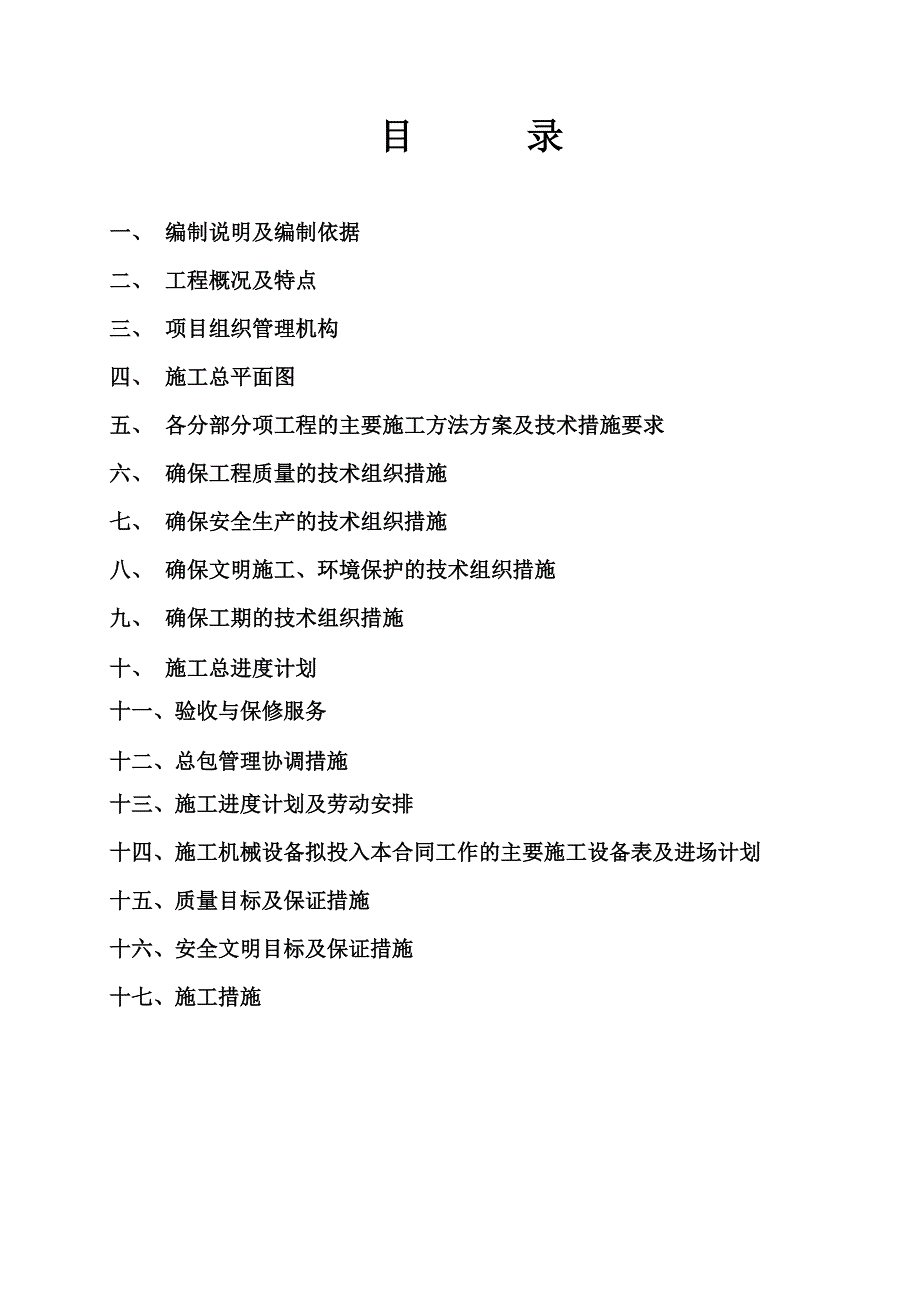 目 录

一、 编制说明及编制依据

二、 工程概况及特点

三、 项目组织管理机构

四、 施工总平面图

五、 各分部分项工程的主要施工方法方案及技术措施要求

六、 确保工程质量的技术组织措施

七、 确保安全生产的技术组织措施

八、 确保文明施工、环境保护的技术组织措施

九、 确保工期的技术组织措施

十、 施工总进度计划

十一、验收与保修服务

十二、总包管理协调措施

十三、施工进度计划及劳动安排

十四、施工机械设备拟投入本合同工作的主要施工设备表及进场计划

十五、质量目标及保证措施

十六、安全文明目标及保证措施

十七、施工措施